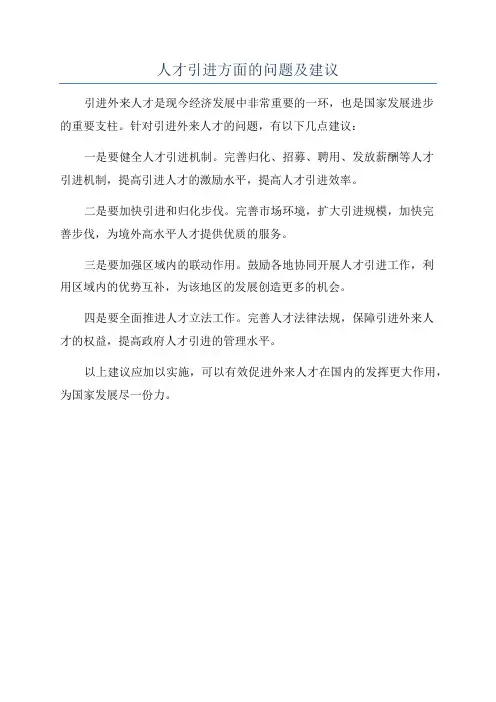 人才引进方面的问题及建议

引进外来人才是现今经济发展中非常重要的一环，也是国家发展进步的重要支柱。针对引进外来人才的问题，有以下几点建议：

一是要健全人才引进机制。完善归化、招募、聘用、发放薪酬等人才引进机制，提高引进人才的激励水平，提高人才引进效率。

二是要加快引进和归化步伐。完善市场环境，扩大引进规模，加快完善步伐，为境外高水平人才提供优质的服务。

三是要加强区域内的联动作用。鼓励各地协同开展人才引进工作，利用区域内的优势互补，为该地区的发展创造更多的机会。

四是要全面推进人才立法工作。完善人才法律法规，保障引进外来人才的权益，提高政府人才引进的管理水平。

以上建议应加以实施，可以有效促进外来人才在国内的发挥更大作用，为国家发展尽一份力。